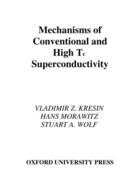 Mechanisms of Conventional and High $T_c$ Superconductivity

VLADIMIR Z. KRESIN
HANS MORAWITZ
STUART A. WOLF

OXFORD UNIVERSITY PRESS